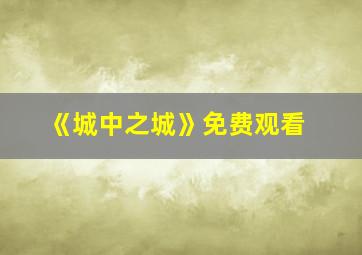 《城中之城》免费观看